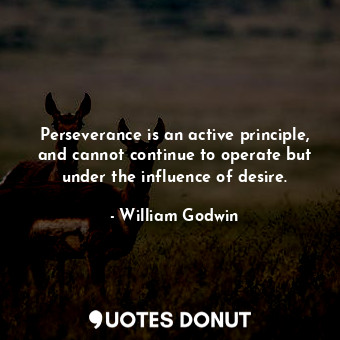 Perseverance is an active principle, and cannot continue to operate but under the influence of desire.

- William Godwin

QUOTES DONUT